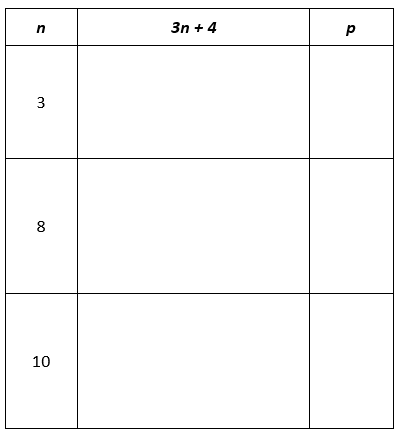 | $n$ | $3n + 4$ | $p$ |
|---|---|---|
| 3 | | |
| 8 | | |
| 10 | | |